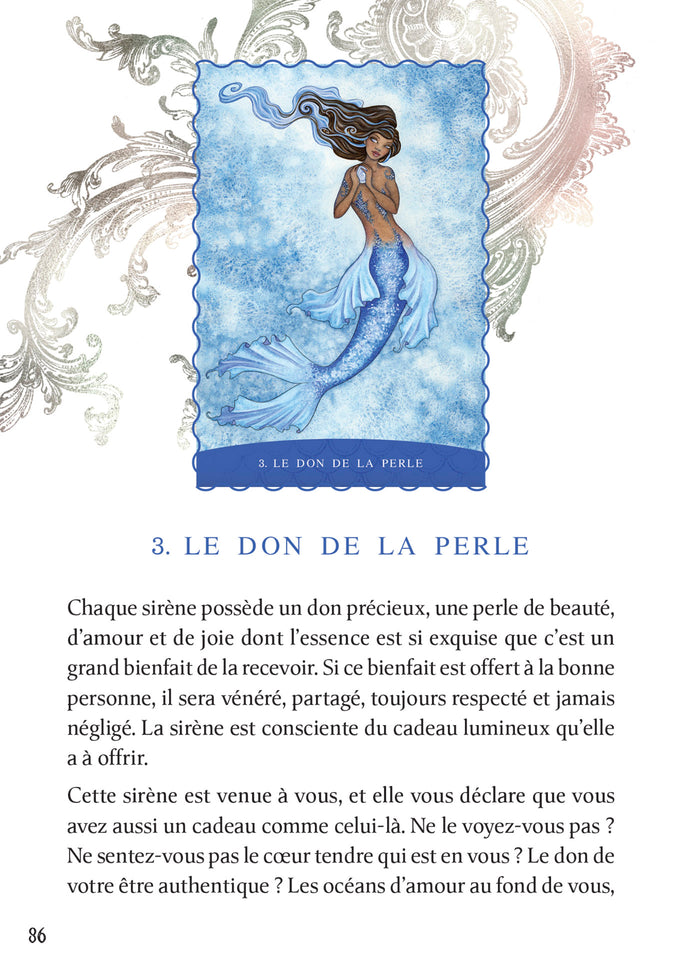 3. LE DON DE LA PERLE

3. LE DON DE LA PERLE

Chaque sirène possède un don précieux, une perle de beauté, d'amour et de joie dont l'essence est si exquise que c'est un grand bienfait de la recevoir. Si ce bienfait est offert à la bonne personne, il sera vénéré, partagé, toujours respecté et jamais négligé. La sirène est consciente du cadeau lumineux qu'elle a à offrir.

Cette sirène est venue à vous, et elle vous déclare que vous avez aussi un cadeau comme celui-là. Ne le voyez-vous pas ? Ne sentez-vous pas le cœur tendre qui est en vous ? Le don de votre être authentique ? Les océans d'amour au fond de vous,

86